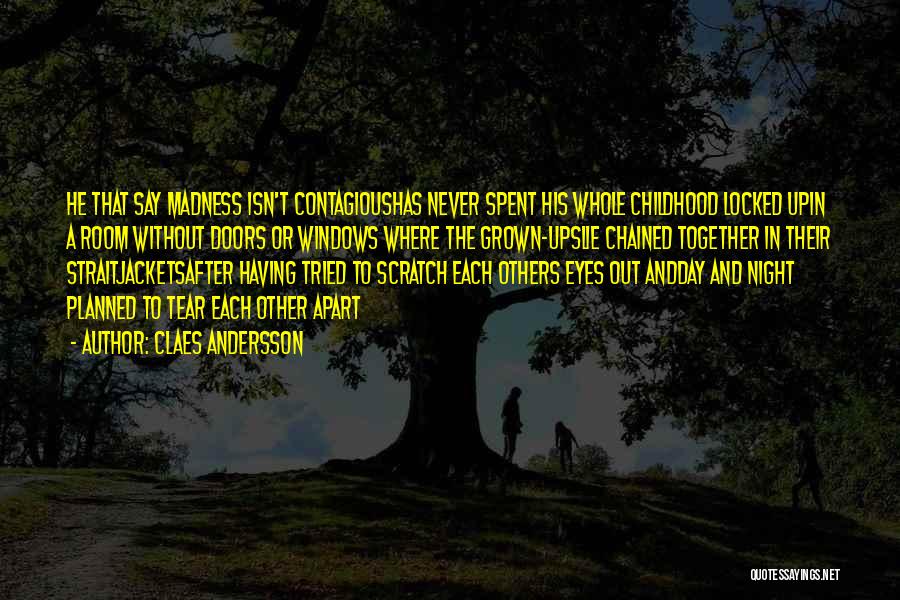 HE THAT SAY MADNESS ISN'T CONTAGIOUSHAS NEVER SPENT HIS WHOLE CHILDHOOD LOCKED UPIN A ROOM WITHOUT DOORS OR WINDOWS WHERE THE GROWN-UPSLIE CHAINED TOGETHER IN THEIR STRAITJACKETSAFTER HAVING TRIED TO SCRATCH EACH OTHERS EYES OUT ANDDAY AND NIGHT PLANNED TO TEAR EACH OTHER APART

- AUTHOR: CLAES ANDERSSON

QUOTESSAYINGS.NET